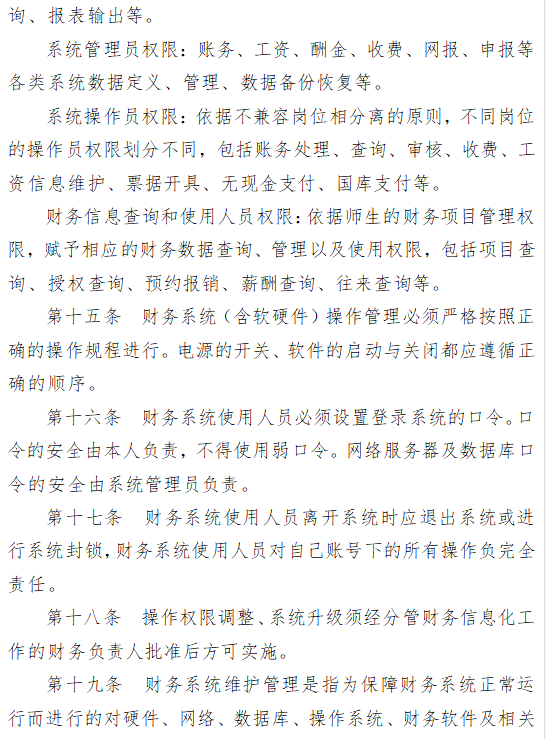 询、报表输出等。

系统管理员权限：账务、工资、酬金、收费、网报、申报等各类系统数据定义、管理、数据备份恢复等。

系统操作员权限：依据不兼容岗位相分离的原则，不同岗位的操作员权限划分不同，包括账务处理、查询、审核、收费、工资信息维护、票据开具、无现金支付、国库支付等。

财务信息查询和使用人员权限：依据师生的财务项目管理权限，赋予相应的财务数据查询、管理以及使用权限，包括项目查询、授权查询、预约报销、薪酬查询、往来查询等。

第十五条　财务系统（含软硬件）操作管理必须严格按照正确的操作规程进行。电源的开关、软件的启动与关闭都应遵循正确的顺序。

第十六条　财务系统使用人员必须设置登录系统的口令。口令的安全由本人负责，不得使用弱口令。网络服务器及数据库口令的安全由系统管理员负责。

第十七条　财务系统使用人员离开系统时应退出系统或进行系统封锁，财务系统使用人员对自己账号下的所有操作负完全责任。

第十八条　操作权限调整、系统升级须经分管财务信息化工作的财务负责人批准后方可实施。

第十九条　财务系统维护管理是指为保障财务系统正常运行而进行的对硬件、网络、数据库、操作系统、财务软件及相关